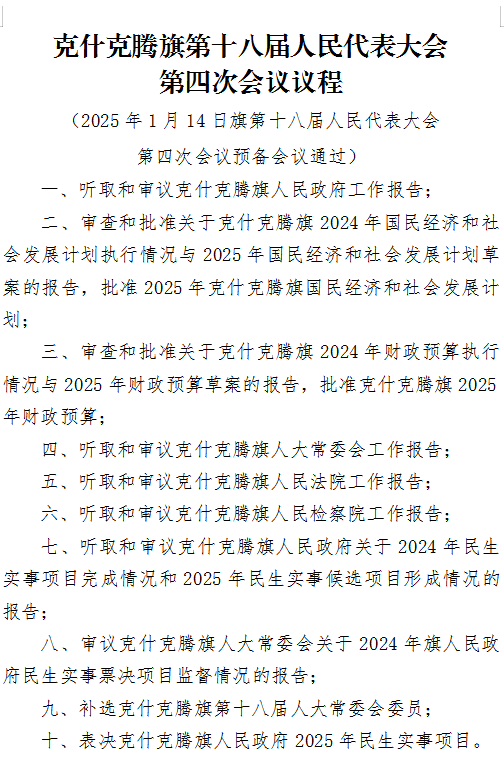 克什克腾旗第十八届人民代表大会
第四次会议议程

（2025 年 1 月 14 日旗第十八届人民代表大会第四次会议预备会议通过）

一、听取和审议克什克腾旗人民政府工作报告；

二、审查和批准关于克什克腾旗 2024 年国民经济和社会发展计划执行情况与 2025 年国民经济和社会发展计划草案的报告，批准 2025 年克什克腾旗国民经济和社会发展计划；

三、审查和批准关于克什克腾旗 2024 年财政预算执行情况与 2025 年财政预算草案的报告，批准克什克腾旗 2025 年财政预算；

四、听取和审议克什克腾旗人大常委会工作报告；

五、听取和审议克什克腾旗人民法院工作报告；

六、听取和审议克什克腾旗人民检察院工作报告；

七、听取和审议克什克腾旗人民政府关于 2024 年民生实事项目完成情况和 2025 年民生实事候选项目形成情况的报告；

八、审议克什克腾旗人大常委会关于 2024 年旗人民政府民生实事票决项目监督情况的报告；

九、补选克什克腾旗第十八届人大常委会委员；

十、表决克什克腾旗人民政府 2025 年民生实事项目。